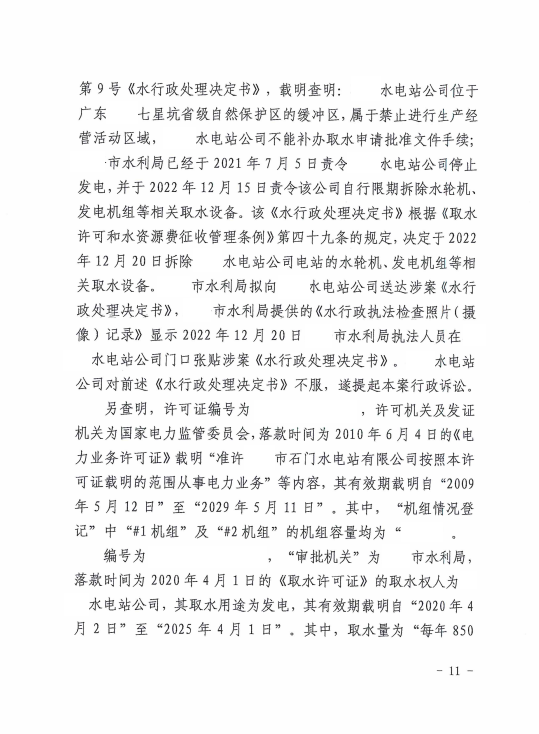 第9号《水行政处理决定书》，载明查明：　　水电站公司位于广东　　七星坑省级自然保护区的缓冲区，属于禁止进行生产经营活动区域，　　水电站公司不能补办取水申请批准文件手续；　　市水利局已经于2021年7月5日责令　　水电站公司停止发电，并于2022年12月15日责令该公司自行限期拆除水轮机、发电机组等相关取水设备。该《水行政处理决定书》根据《取水许可和水资源费征收管理条例》第四十九条的规定，决定于2022年12月20日拆除　　水电站公司电站的水轮机、发电机组等相关取水设备。　　市水利局拟向　　水电站公司送达涉案《水行政处理决定书》，　　市水利局提供的《水行政执法检查照片（摄像）记录》显示2022年12月20日　　市水利局执法人员在　　水电站公司门口张贴涉案《水行政处理决定书》。　　水电站公司对前述《水行政处理决定书》不服，遂提起本案行政诉讼。

另查明，许可证编号为　　　　，许可机关及发证机关为国家电力监管委员会，落款时间为2010年6月4日的《电力业务许可证》载明“准许　　市石门水电站有限公司按照本许可证载明的范围从事电力业务”等内容，其有效期载明自“2009年5月12日”至“2029年5月11日”。其中，“机组情况登记”中“#1机组”及“#2机组”的机组容量均为“　　　。

编号为　　　　　，“审批机关”为　　市水利局，落款时间为2020年4月1日的《取水许可证》的取水权人为　　水电站公司，其取水用途为发电，其有效期载明自“2020年4月2日”至“2025年4月1日”。其中，取水量为“每年850

- 11 -